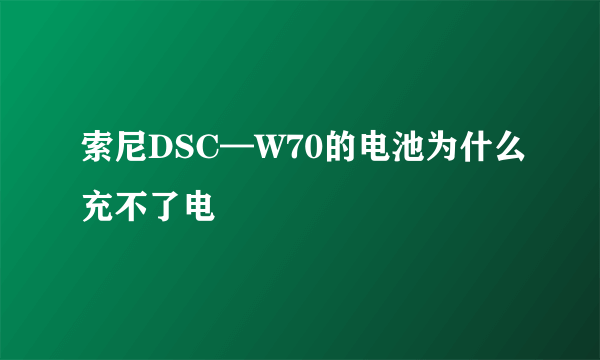 索尼DSC—W70的电池为什么充不了电